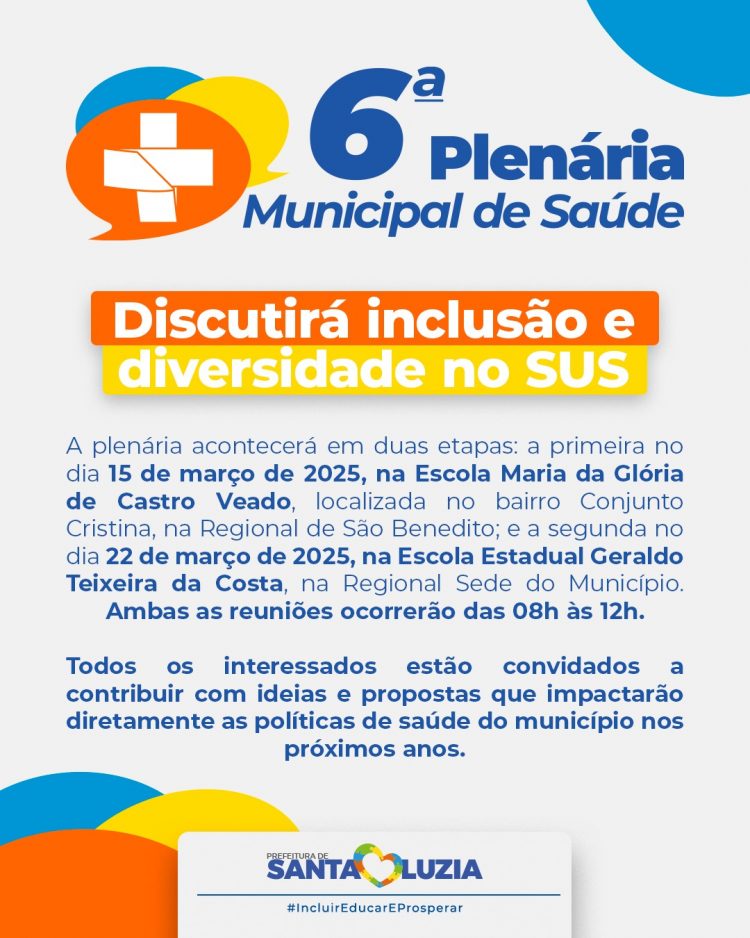 6ª Plenária
Municipal de Saúde

Discutirá inclusão e diversidade no SUS

A plenária acontecerá em duas etapas: a primeira no dia 15 de março de 2025, na Escola Maria da Glória de Castro Veado, localizada no bairro Conjunto Cristina, na Regional de São Benedito; e a segunda no dia 22 de março de 2025, na Escola Estadual Geraldo Teixeira da Costa, na Regional Sede do Município. Ambas as reuniões ocorrerão das 08h às 12h.

Todos os interessados estão convidados a contribuir com ideias e propostas que impactarão diretamente as políticas de saúde do município nos próximos anos.

PREFEITURA DE
SANTA LUZIA
#IncluirEducarEProsperar